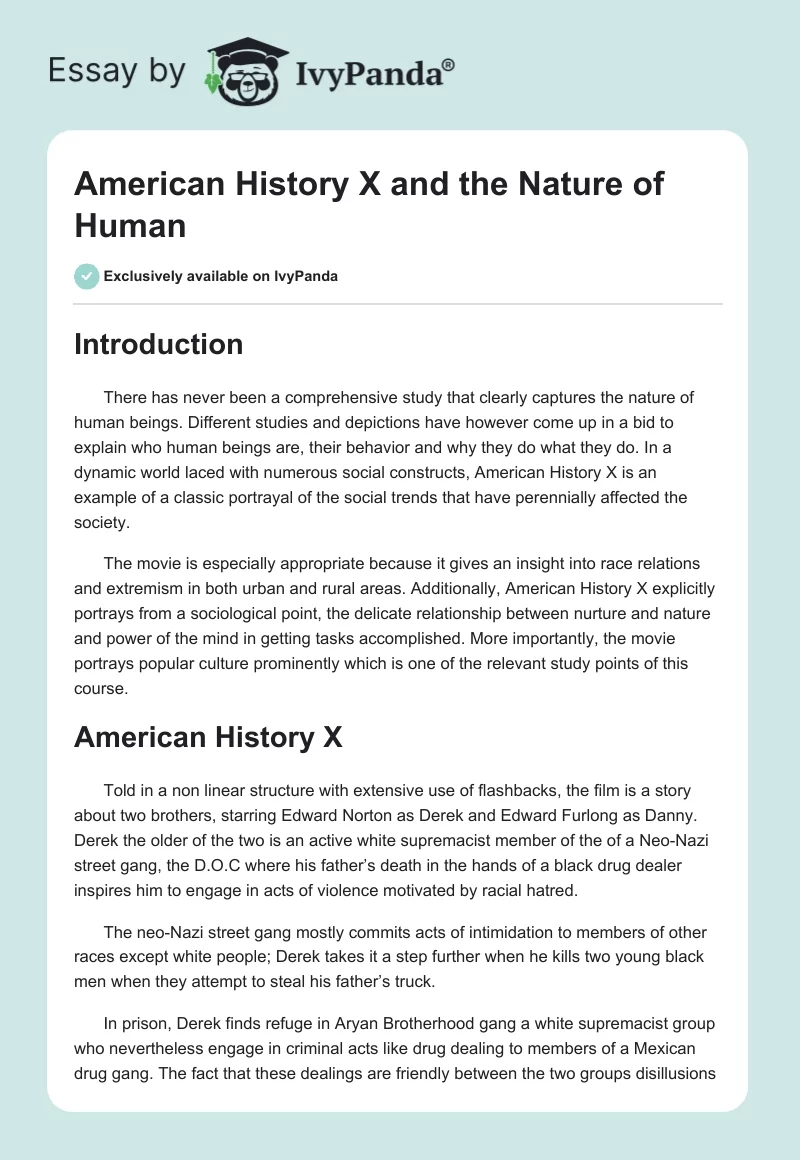 Essay by IvyPanda®

American History X and the Nature of Human

Exclusively available on IvyPanda

Introduction

There has never been a comprehensive study that clearly captures the nature of human beings. Different studies and depictions have however come up in a bid to explain who human beings are, their behavior and why they do what they do. In a dynamic world laced with numerous social constructs, American History X is an example of a classic portrayal of the social trends that have perennially affected the society.

The movie is especially appropriate because it gives an insight into race relations and extremism in both urban and rural areas. Additionally, American History X explicitly portrays from a sociological point, the delicate relationship between nurture and nature and power of the mind in getting tasks accomplished. More importantly, the movie portrays popular culture prominently which is one of the relevant study points of this course.

American History X

Told in a non linear structure with extensive use of flashbacks, the film is a story about two brothers, starring Edward Norton as Derek and Edward Furlong as Danny. Derek the older of the two is an active white supremacist member of the of a Neo-Nazi street gang, the D.O.C where his father's death in the hands of a black drug dealer inspires him to engage in acts of violence motivated by racial hatred.

The neo-Nazi street gang mostly commits acts of intimidation to members of other races except white people; Derek takes it a step further when he kills two young black men when they attempt to steal his father's truck.

In prison, Derek finds refuge in Aryan Brotherhood gang a white supremacist group who nevertheless engage in criminal acts like drug dealing to members of a Mexican drug gang. The fact that these dealings are friendly between the two groups disillusions